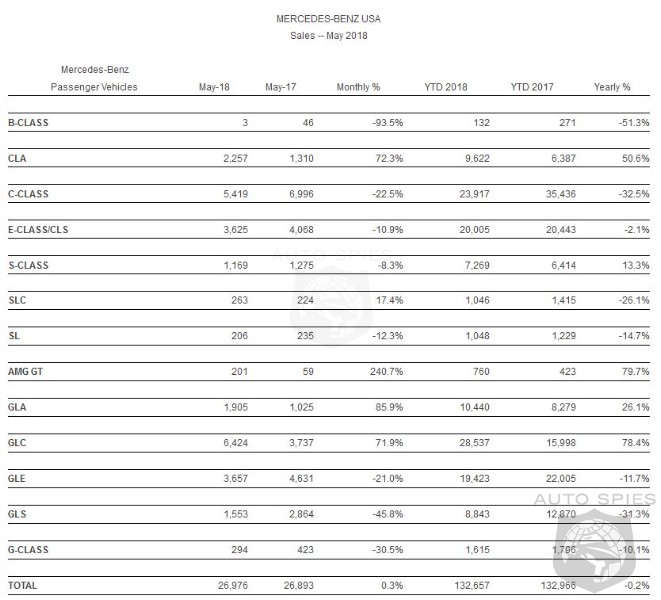 MERCEDES-BENZ USA
Sales -- May 2018

| Mercedes-Benz Passenger Vehicles | May-18 | May-17 | Monthly % | YTD 2018 | YTD 2017 | Yearly % |
|---|---|---|---|---|---|---|
| B-CLASS | 3 | 46 | -93.5% | 132 | 271 | -51.3% |
| CLA | 2,257 | 1,310 | 72.3% | 9,622 | 6,387 | 50.6% |
| C-CLASS | 5,419 | 6,996 | -22.5% | 23,917 | 35,436 | -32.5% |
| E-CLASS/CLS | 3,625 | 4,068 | -10.9% | 20,005 | 20,443 | -2.1% |
| S-CLASS | 1,169 | 1,275 | -8.3% | 7,269 | 6,414 | 13.3% |
| SLC | 263 | 224 | 17.4% | 1,046 | 1,415 | -26.1% |
| SL | 206 | 235 | -12.3% | 1,048 | 1,229 | -14.7% |
| AMG GT | 201 | 59 | 240.7% | 760 | 423 | 79.7% |
| GLA | 1,905 | 1,025 | 85.9% | 10,440 | 8,279 | 26.1% |
| GLC | 6,424 | 3,737 | 71.9% | 28,537 | 15,998 | 78.4% |
| GLE | 3,657 | 4,631 | -21.0% | 19,423 | 22,005 | -11.7% |
| GLS | 1,553 | 2,864 | -45.8% | 8,843 | 12,870 | -31.3% |
| G-CLASS | 294 | 423 | -30.5% | 1,615 | 1,796 | -10.1% |
| TOTAL | 26,976 | 26,893 | 0.3% | 132,657 | 132,966 | -0.2% |

AUTO SPIES
AUTO SPIES